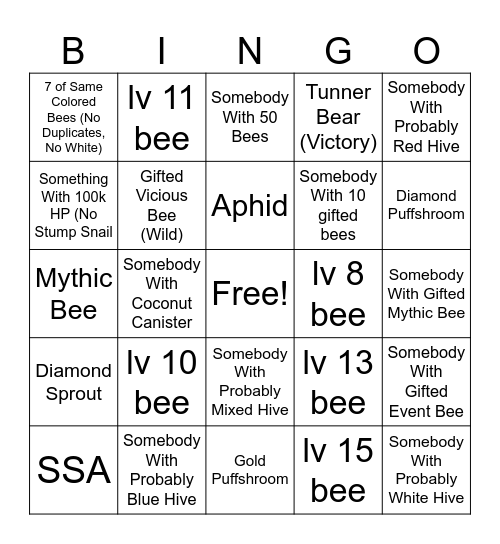 | B | I | N | G | O |
|---|---|---|---|---|
| 7 of Same Colored Bees (No Duplicates, No White) | lv 11 bee | Somebody With 50 Bees | Tunner Bear (Victory) | Somebody With Probably Red Hive |
| Something With 100k HP (No Stump Snail | Gifted Vicious Bee (Wild) | Aphid | Somebody With 10 gifted bees | Diamond Puffshroom |
| Mythic Bee | Somebody With Coconut Canister | Free! | lv 8 bee | Somebody With Gifted Mythic Bee |
| Diamond Sprout | lv 10 bee | Somebody With Probably Mixed Hive | lv 13 bee | Somebody With Gifted Event Bee |
| SSA | Somebody With Probably Blue Hive | Gold Puffshroom | lv 15 bee | Somebody With Probably White Hive |